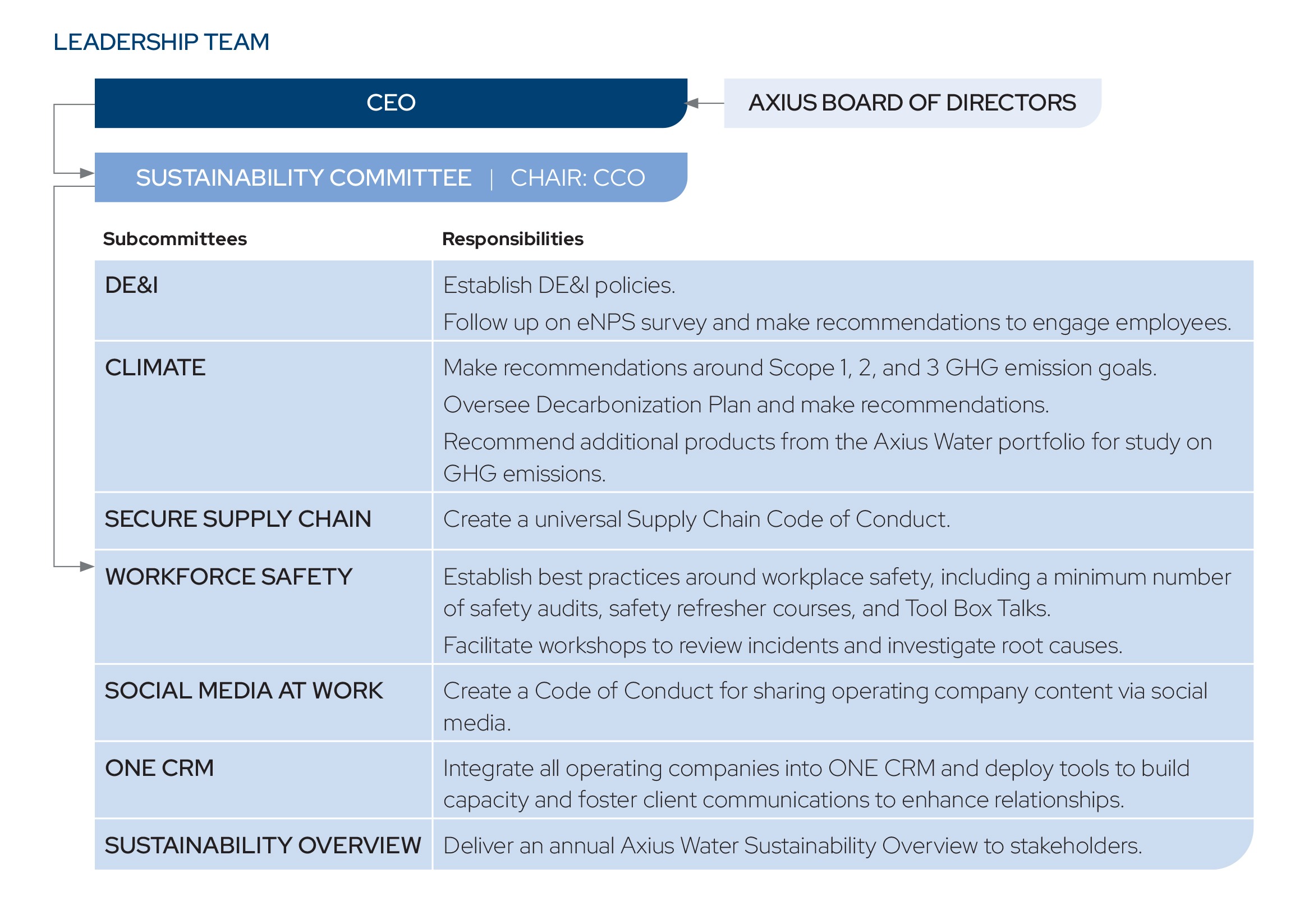 LEADERSHIP TEAM

CEO

AXIUS BOARD OF DIRECTORS

SUSTAINABILITY COMMITTEE | CHAIR: CCO

| Subcommittees | Responsibilities |
|---|---|
| DE&I | Establish DE&I policies. Follow up on eNPS survey and make recommendations to engage employees. |
| CLIMATE | Make recommendations around Scope 1, 2, and 3 GHG emission goals. Oversee Decarbonization Plan and make recommendations. Recommend additional products from the Axius Water portfolio for study on GHG emissions. |
| SECURE SUPPLY CHAIN | Create a universal Supply Chain Code of Conduct. |
| WORKFORCE SAFETY | Establish best practices around workplace safety, including a minimum number of safety audits, safety refresher courses, and Tool Box Talks. Facilitate workshops to review incidents and investigate root causes. |
| SOCIAL MEDIA AT WORK | Create a Code of Conduct for sharing operating company content via social media. |
| ONE CRM | Integrate all operating companies into ONE CRM and deploy tools to build capacity and foster client communications to enhance relationships. |
| SUSTAINABILITY OVERVIEW | Deliver an annual Axius Water Sustainability Overview to stakeholders. |